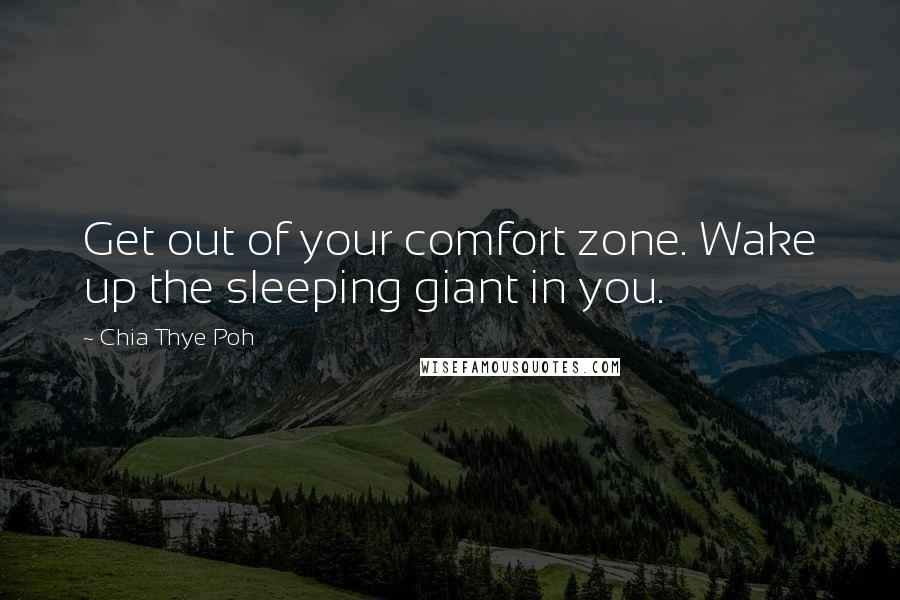 Get out of your comfort zone. Wake up the sleeping giant in you.

~ Chia Thye Poh

WISEFAMOUSQUOTES.COM